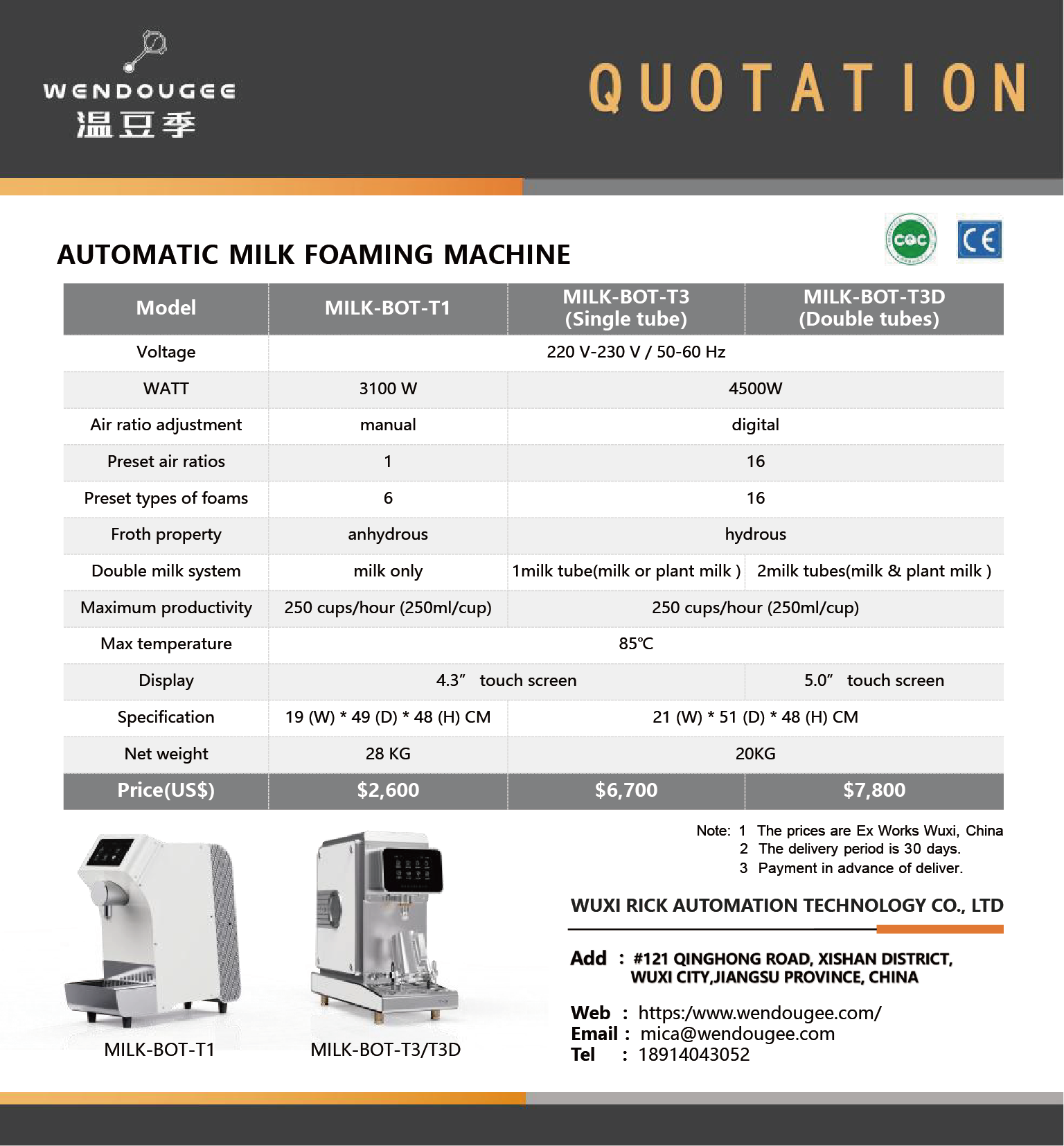 WENDOUGEE
温豆季

QUOTATION

AUTOMATIC MILK FOAMING MACHINE

CQC

CE

| Model | MILK-BOT-T1 | MILK-BOT-T3 (Single tube) | MILK-BOT-T3D (Double tubes) |
|---|---|---|---|
| Voltage | 220 V-230 V / 50-60 Hz | | |
| WATT | 3100 W | 4500W | |
| Air ratio adjustment | manual | digital | |
| Preset air ratios | 1 | 16 | |
| Preset types of foams | 6 | 16 | |
| Froth property | anhydrous | hydrous | |
| Double milk system | milk only | 1milk tube(milk or plant milk ) | 2milk tubes(milk & plant milk ) |
| Maximum productivity | 250 cups/hour (250ml/cup) | 250 cups/hour (250ml/cup) | |
| Max temperature | 85℃ | | |
| Display | 4.3" touch screen | | 5.0" touch screen |
| Specification | 19 (W) * 49 (D) * 48 (H) CM | 21 (W) * 51 (D) * 48 (H) CM | |
| Net weight | 28 KG | 20KG | |
| Price(US$) | $2,600 | $6,700 | $7,800 |

MILK-BOT-T1

MILK-BOT-T3/T3D

Note: 1 The prices are Ex Works Wuxi, China
2 The delivery period is 30 days.
3 Payment in advance of deliver.

WUXI RICK AUTOMATION TECHNOLOGY CO., LTD

Add : #121 QINGHONG ROAD, XISHAN DISTRICT, WUXI CITY,JIANGSU PROVINCE, CHINA

Web : https:/www.wendougee.com/
Email : mica@wendougee.com
Tel : 18914043052